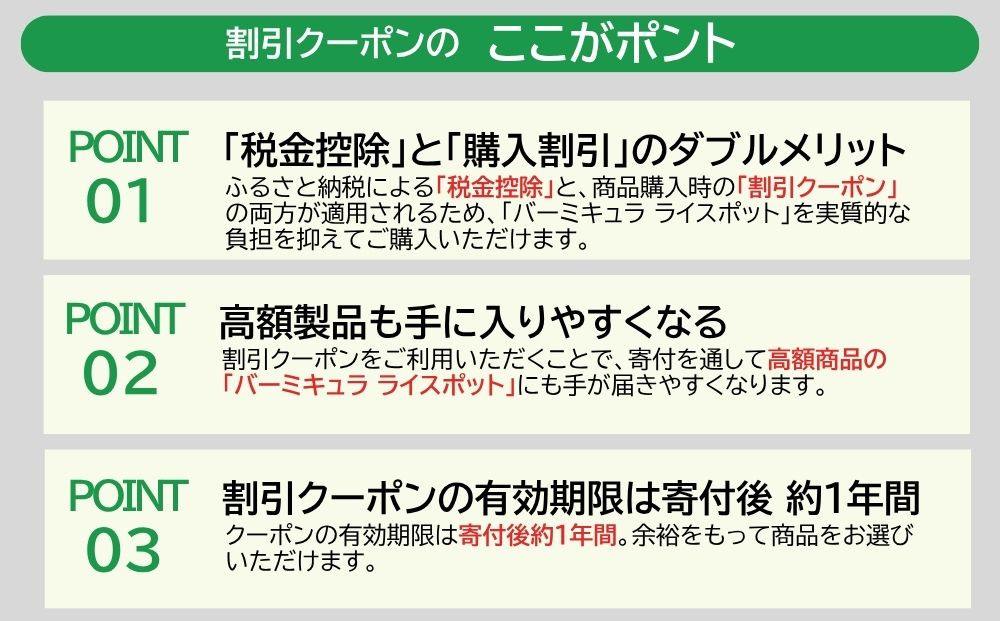 割引クーポンの ここがポント

POINT 01

「税金控除」と「購入割引」のダブルメリット

ふるさと納税による「税金控除」と、商品購入時の「割引クーポン」の両方が適用されるため、「バーミキュラ ライスポット」を実質的な負担を抑えてご購入いただけます。

POINT 02

高額製品も手に入りやすくなる

割引クーポンをご利用いただくことで、寄付を通して高額商品の「バーミキュラ ライスポット」にも手が届きやすくなります。

POINT 03

割引クーポンの有効期限は寄付後 約1年間

クーポンの有効期限は寄付後約1年間。余裕をもって商品をお選びいただけます。